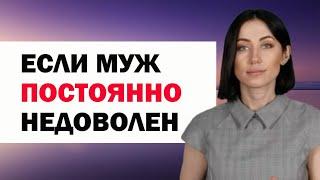 ЕСЛИ МУЖ
ПОСТОЯННО
НЕДОВОЛЕН